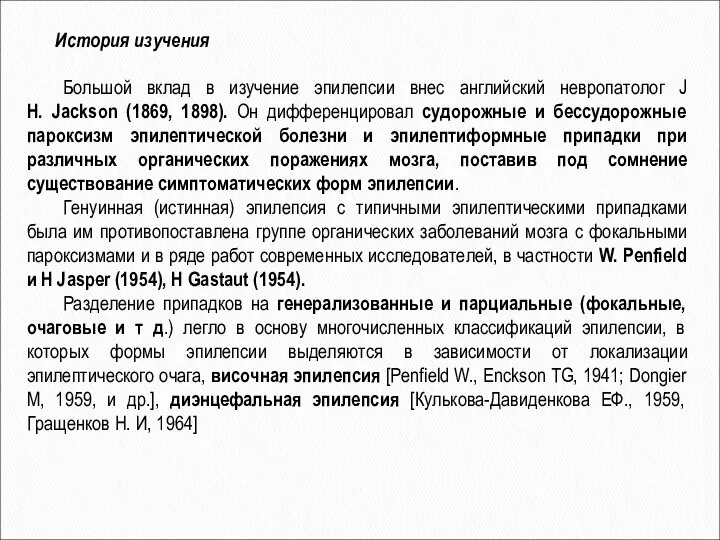 История изучения

Большой вклад в изучение эпилепсии внес английский невропатолог J H. Jackson (1869, 1898). Он дифференцировал судорожные и бессудорожные пароксизм эпилептической болезни и эпилептиформные припадки при различных органических поражениях мозга, поставив под сомнение существование симптоматических форм эпилепсии.

Генуинная (истинная) эпилепсия с типичными эпилептическими припадками была им противопоставлена группе органических заболеваний мозга с фокальными пароксизмами и в ряде работ современных исследователей, в частности W. Penfield и H Jasper (1954), H Gastaut (1954).

Разделение припадков на генерализованные и парциальные (фокальные, очаговые и т д.) легло в основу многочисленных классификаций эпилепсии, в которых формы эпилепсии выделяются в зависимости от локализации эпилептического очага, височная эпилепсия [Penfield W., Enckson TG, 1941; Dongier M, 1959, и др.], диэнцефальная эпилепсия [Кулькова-Давиденкова ЕФ., 1959, Гращенков Н. И, 1964]